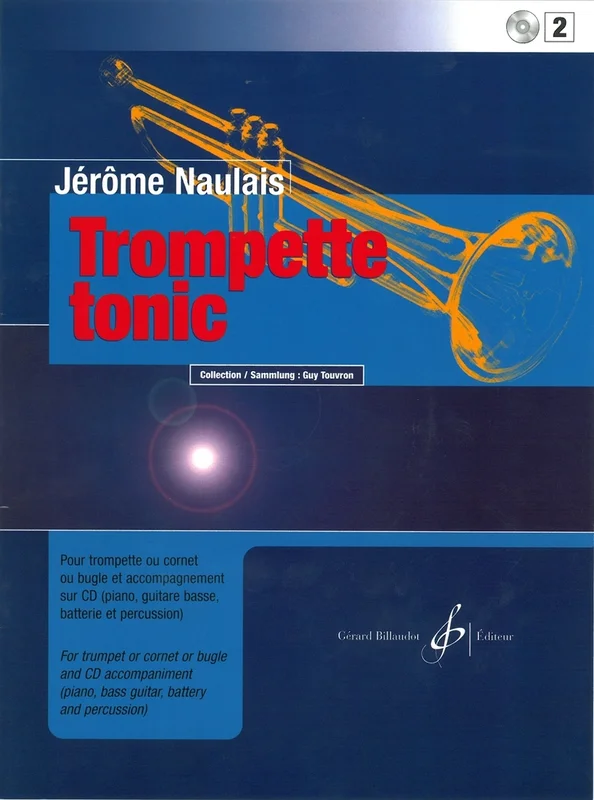 2

Jérôme Naulais

Trompette tonic

Collection / Sammlung : Guy Touvron

Pour trompette ou cornet ou bugle et accompagnement sur CD (piano, guitare basse, batterie et percussion)

For trumpet or cornet or bugle and CD accompaniment (piano, bass guitar, battery and percussion)

Gérard Billaudot Éditeur